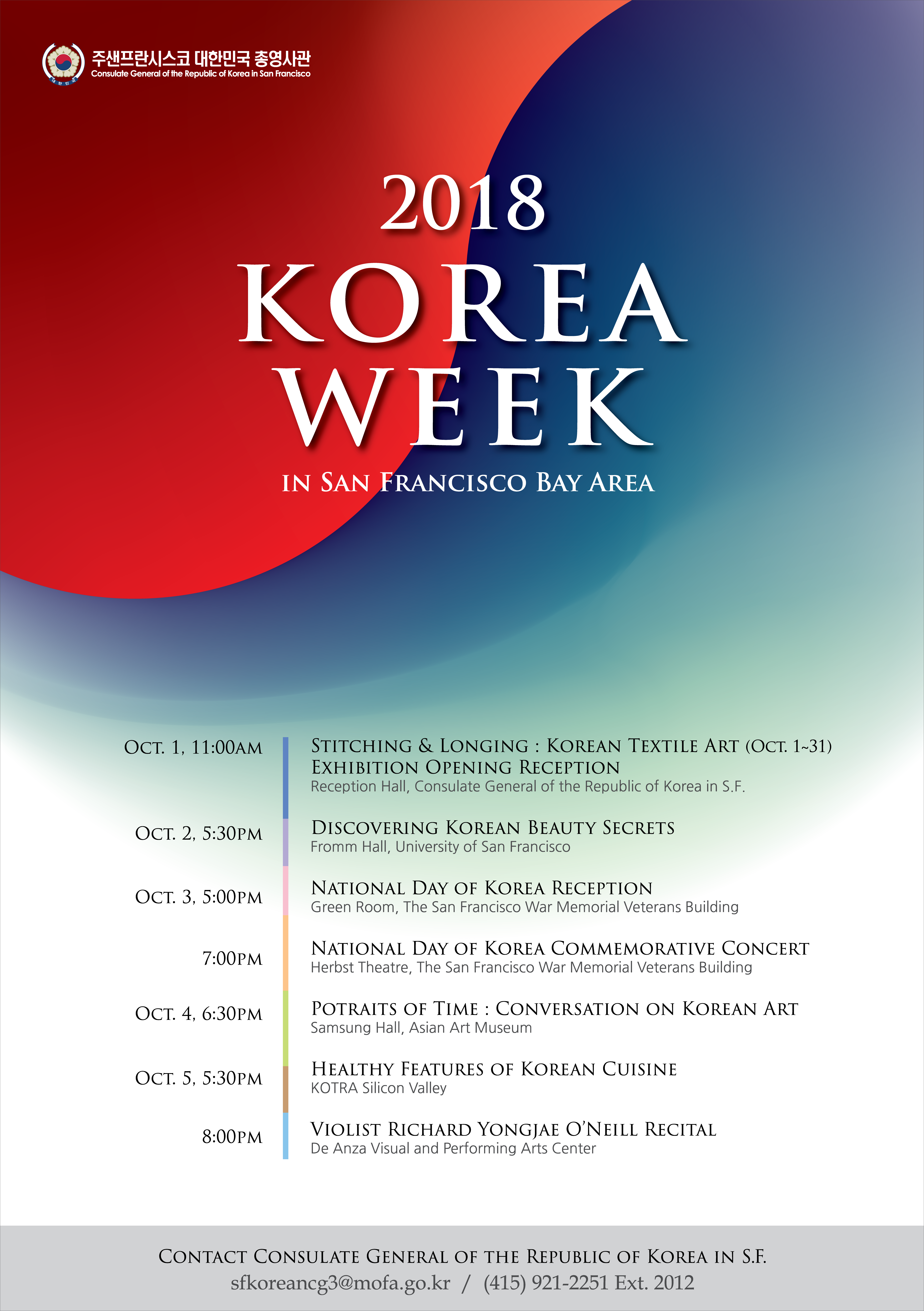 주샌프란시스코 대한민국 총영사관
Consulate General of the Republic of Korea in San Francisco

2018
KOREA
WEEK
IN SAN FRANCISCO BAY AREA

OCT. 1, 11:00AM
STITCHING & LONGING : KOREAN TEXTILE ART (OCT. 1~31)
EXHIBITION OPENING RECEPTION
Reception Hall, Consulate General of the Republic of Korea in S.F.

OCT. 2, 5:30PM
DISCOVERING KOREAN BEAUTY SECRETS
Fromm Hall, University of San Francisco

OCT. 3, 5:00PM
NATIONAL DAY OF KOREA RECEPTION
Green Room, The San Francisco War Memorial Veterans Building

7:00PM
NATIONAL DAY OF KOREA COMMEMORATIVE CONCERT
Herbst Theatre, The San Francisco War Memorial Veterans Building

OCT. 4, 6:30PM
POTRAITS OF TIME : CONVERSATION ON KOREAN ART
Samsung Hall, Asian Art Museum

OCT. 5, 5:30PM
HEALTHY FEATURES OF KOREAN CUISINE
KOTRA Silicon Valley

8:00PM
VIOLIST RICHARD YONGJAE O'NEILL RECITAL
De Anza Visual and Performing Arts Center

CONTACT CONSULATE GENERAL OF THE REPUBLIC OF KOREA IN S.F.
sfkoreancg3@mofa.go.kr / (415) 921-2251 Ext. 2012